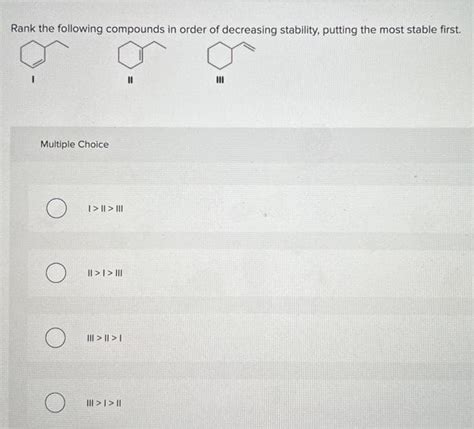 Rank the following compounds in order of decreasing stability, putting the most stable first.

I

II

III

Multiple Choice

I > II > III

II > I > III

III > II > I

III > I > II